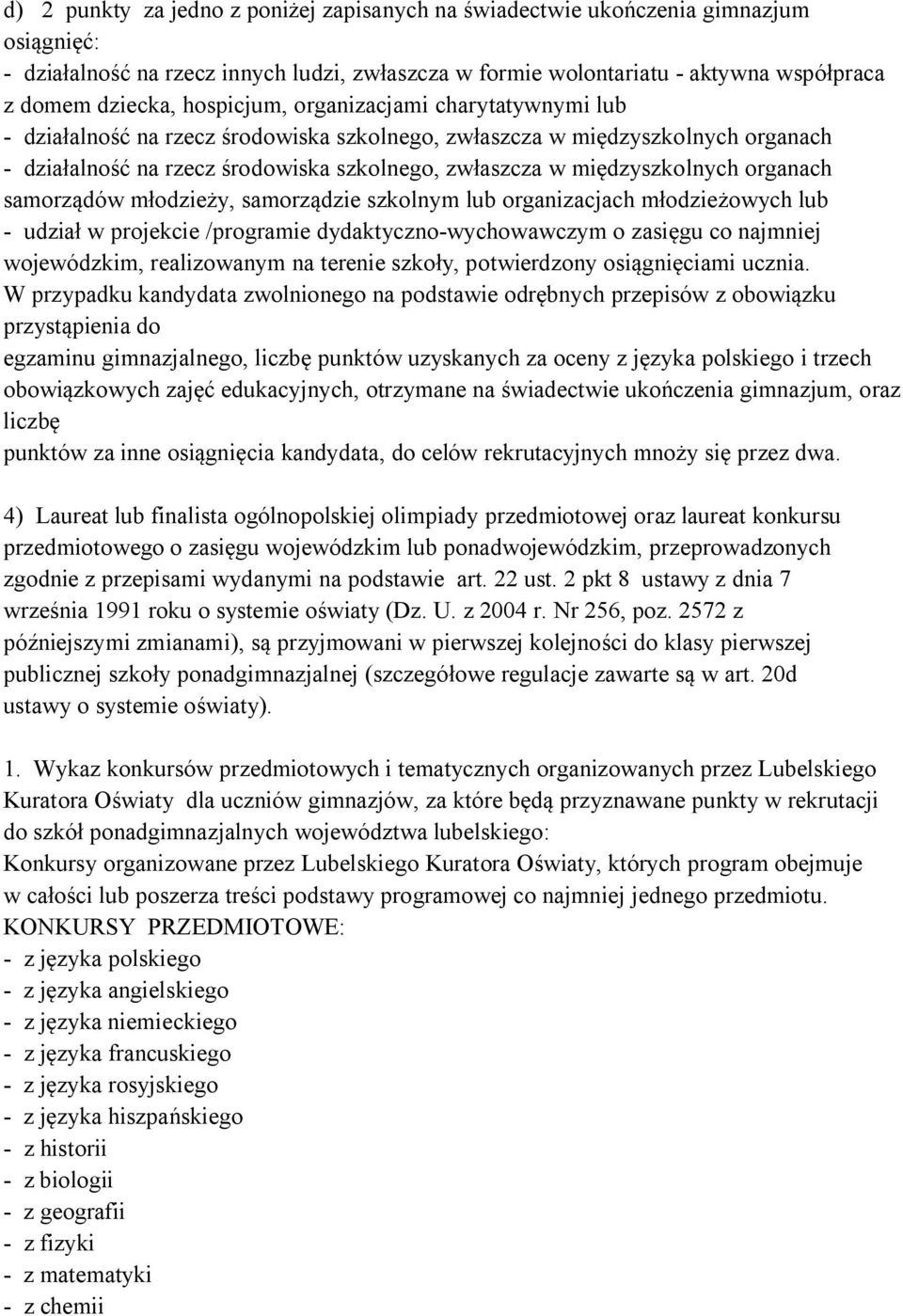 d) 2 punkty za jedno z poniżej zapisanych na świadectwie ukończenia gimnazjum osiągnięć:
- działalność na rzecz innych ludzi, zwłaszcza w formie wolontariatu - aktywna współpraca z domem dziecka, hospicjum, organizacjami charytatywnymi lub
- działalność na rzecz środowiska szkolnego, zwłaszcza w międzyszkolnych organach
- działalność na rzecz środowiska szkolnego, zwłaszcza w międzyszkolnych organach samorządów młodzieży, samorządzie szkolnym lub organizacjach młodzieżowych lub
- udział w projekcie /programie dydaktyczno-wychowawczym o zasięgu co najmniej wojewódzkim, realizowanym na terenie szkoły, potwierdzony osiągnięciami ucznia.
W przypadku kandydata zwolnionego na podstawie odrębnych przepisów z obowiązku przystąpienia do
egzaminu gimnazjalnego, liczbę punktów uzyskanych za oceny z języka polskiego i trzech obowiązkowych zajęć edukacyjnych, otrzymane na świadectwie ukończenia gimnazjum, oraz liczbę
punktów za inne osiągnięcia kandydata, do celów rekrutacyjnych mnoży się przez dwa.

4) Laureat lub finalista ogólnopolskiej olimpiady przedmiotowej oraz laureat konkursu przedmiotowego o zasięgu wojewódzkim lub ponadwojewódzkim, przeprowadzonych zgodnie z przepisami wydanymi na podstawie art. 22 ust. 2 pkt 8 ustawy z dnia 7 września 1991 roku o systemie oświaty (Dz. U. z 2004 r. Nr 256, poz. 2572 z późniejszymi zmianami), są przyjmowani w pierwszej kolejności do klasy pierwszej publicznej szkoły ponadgimnazjalnej (szczegółowe regulacje zawarte są w art. 20d ustawy o systemie oświaty).

1. Wykaz konkursów przedmiotowych i tematycznych organizowanych przez Lubelskiego Kuratora Oświaty dla uczniów gimnazjów, za które będą przyznawane punkty w rekrutacji do szkół ponadgimnazjalnych województwa lubelskiego:
Konkursy organizowane przez Lubelskiego Kuratora Oświaty, których program obejmuje w całości lub poszerza treści podstawy programowej co najmniej jednego przedmiotu.
KONKURSY PRZEDMIOTOWE:
- z języka polskiego
- z języka angielskiego
- z języka niemieckiego
- z języka francuskiego
- z języka rosyjskiego
- z języka hiszpańskiego
- z historii
- z biologii
- z geografii
- z fizyki
- z matematyki
- z chemii